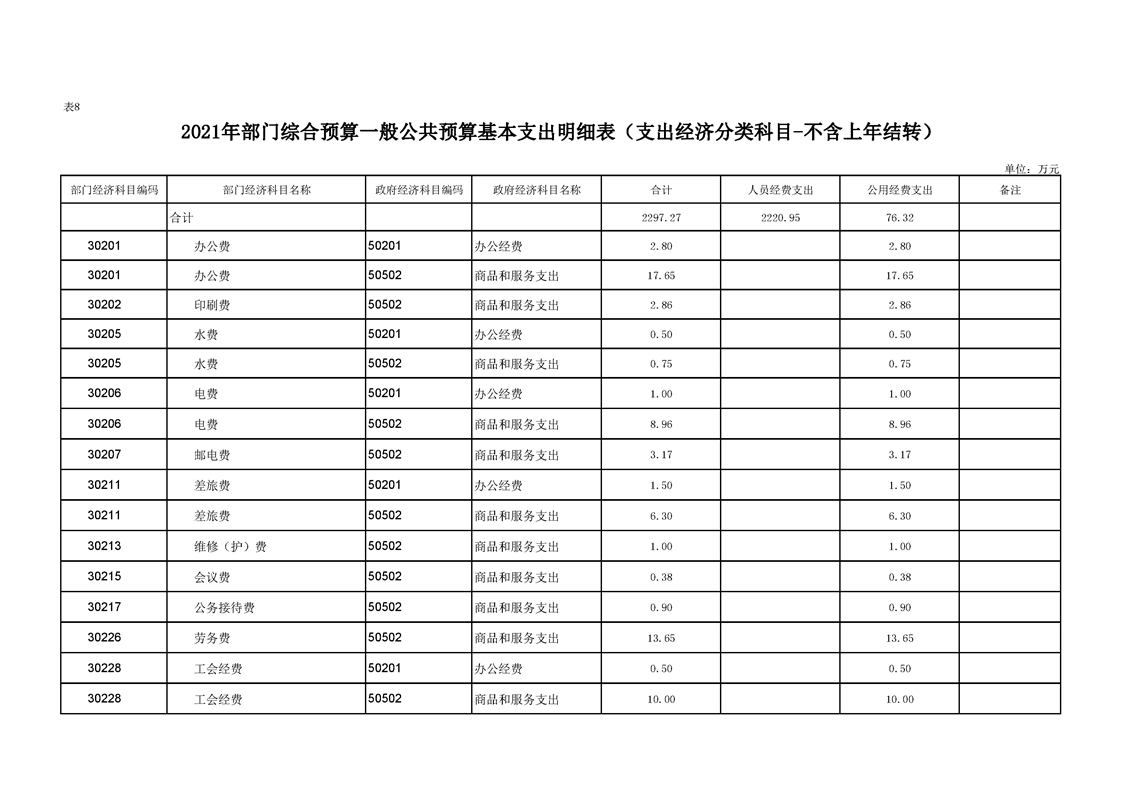 表8

2021年部门综合预算一般公共预算基本支出明细表（支出经济分类科目-不含上年结转）

单位：万元

| 部门经济科目编码 | 部门经济科目名称 | 政府经济科目编码 | 政府经济科目名称 | 合计 | 人员经费支出 | 公用经费支出 | 备注 |
|---|---|---|---|---|---|---|---|
| | 合计 | | | 2297.27 | 2220.95 | 76.32 | |
| 30201 | 办公费 | 50201 | 办公经费 | 2.80 | | 2.80 | |
| 30201 | 办公费 | 50502 | 商品和服务支出 | 17.65 | | 17.65 | |
| 30202 | 印刷费 | 50502 | 商品和服务支出 | 2.86 | | 2.86 | |
| 30205 | 水费 | 50201 | 办公经费 | 0.50 | | 0.50 | |
| 30205 | 水费 | 50502 | 商品和服务支出 | 0.75 | | 0.75 | |
| 30206 | 电费 | 50201 | 办公经费 | 1.00 | | 1.00 | |
| 30206 | 电费 | 50502 | 商品和服务支出 | 8.96 | | 8.96 | |
| 30207 | 邮电费 | 50502 | 商品和服务支出 | 3.17 | | 3.17 | |
| 30211 | 差旅费 | 50201 | 办公经费 | 1.50 | | 1.50 | |
| 30211 | 差旅费 | 50502 | 商品和服务支出 | 6.30 | | 6.30 | |
| 30213 | 维修（护）费 | 50502 | 商品和服务支出 | 1.00 | | 1.00 | |
| 30215 | 会议费 | 50502 | 商品和服务支出 | 0.38 | | 0.38 | |
| 30217 | 公务接待费 | 50502 | 商品和服务支出 | 0.90 | | 0.90 | |
| 30226 | 劳务费 | 50502 | 商品和服务支出 | 13.65 | | 13.65 | |
| 30228 | 工会经费 | 50201 | 办公经费 | 0.50 | | 0.50 | |
| 30228 | 工会经费 | 50502 | 商品和服务支出 | 10.00 | | 10.00 | |